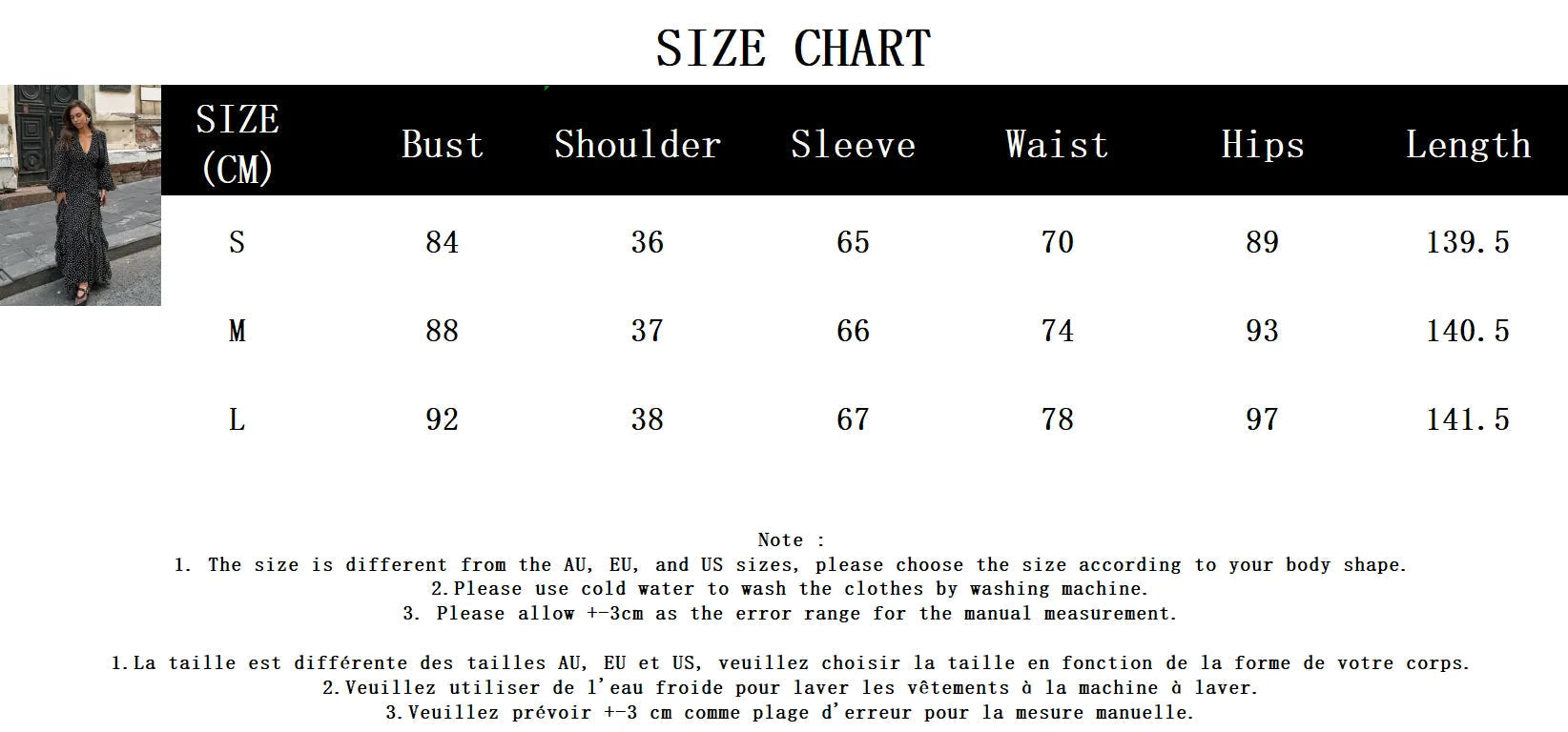 SIZE CHART

| SIZE (CM) | Bust | Shoulder | Sleeve | Waist | Hips | Length |
|---|---|---|---|---|---|---|
| S | 84 | 36 | 65 | 70 | 89 | 139.5 |
| M | 88 | 37 | 66 | 74 | 93 | 140.5 |
| L | 92 | 38 | 67 | 78 | 97 | 141.5 |

Note :
1. The size is different from the AU, EU, and US sizes, please choose the size according to your body shape.
2.Please use cold water to wash the clothes by washing machine.
3. Please allow +-3cm as the error range for the manual measurement.

1.La taille est différente des tailles AU, EU et US, veuillez choisir la taille en fonction de la forme de votre corps.
2.Veuillez utiliser de l'eau froide pour laver les vêtements à la machine à laver.
3.Veuillez prévoir +-3 cm comme plage d'erreur pour la mesure manuelle.